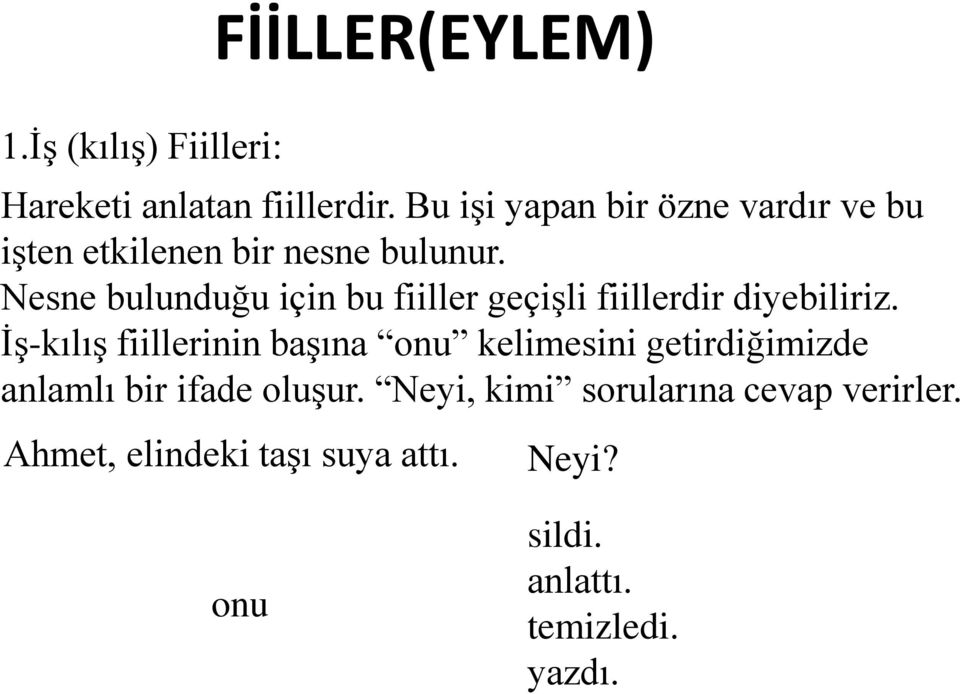 FİİLLER(EYLEM)

1.İş (kılış) Fiilleri:

Hareketi anlatan fiillerdir. Bu işi yapan bir özne vardır ve bu işten etkilenen bir nesne bulunur.
Nesne bulunduğu için bu fiiller geçişli fiillerdir diyebiliriz.
İş-kılış fiillerinin başına “onu” kelimesini getirdiğimizde anlamlı bir ifade oluşur. “Neyi, kimi” sorularına cevap verirler.

Ahmet, elindeki taşı suya attı.

Neyi?

onu

sildi.
anlattı.
temizledi.
yazdı.